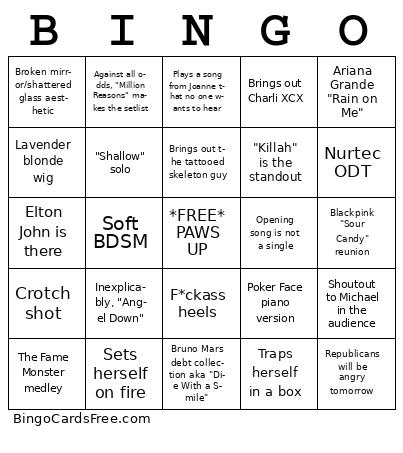 | B | I | N | G | O |
|---|---|---|---|---|
| Broken mirror/shattered glass aesthetic | Against all odds, "Million Reasons" makes the setlist | Plays a song from Joanne that no one wants to hear | Brings out Charli XCX | Ariana Grande "Rain on Me" |
| Lavender blonde wig | "Shallow" solo | Brings out the tattooed skeleton guy | "Killah" is the standout | Nurtec ODT |
| Elton John is there | Soft BDSM | \*FREE\* PAWS UP | Opening song is not a single | Blackpink "Sour Candy" reunion |
| Crotch shot | Inexplicably, "Angel Down" | F\*ckass heels | Poker Face piano version | Shoutout to Michael in the audience |
| The Fame Monster medley | Sets herself on fire | Bruno Mars debt collection aka "Die With a Smile" | Traps herself in a box | Republicans will be angry tomorrow |

BingoCardsFree.com